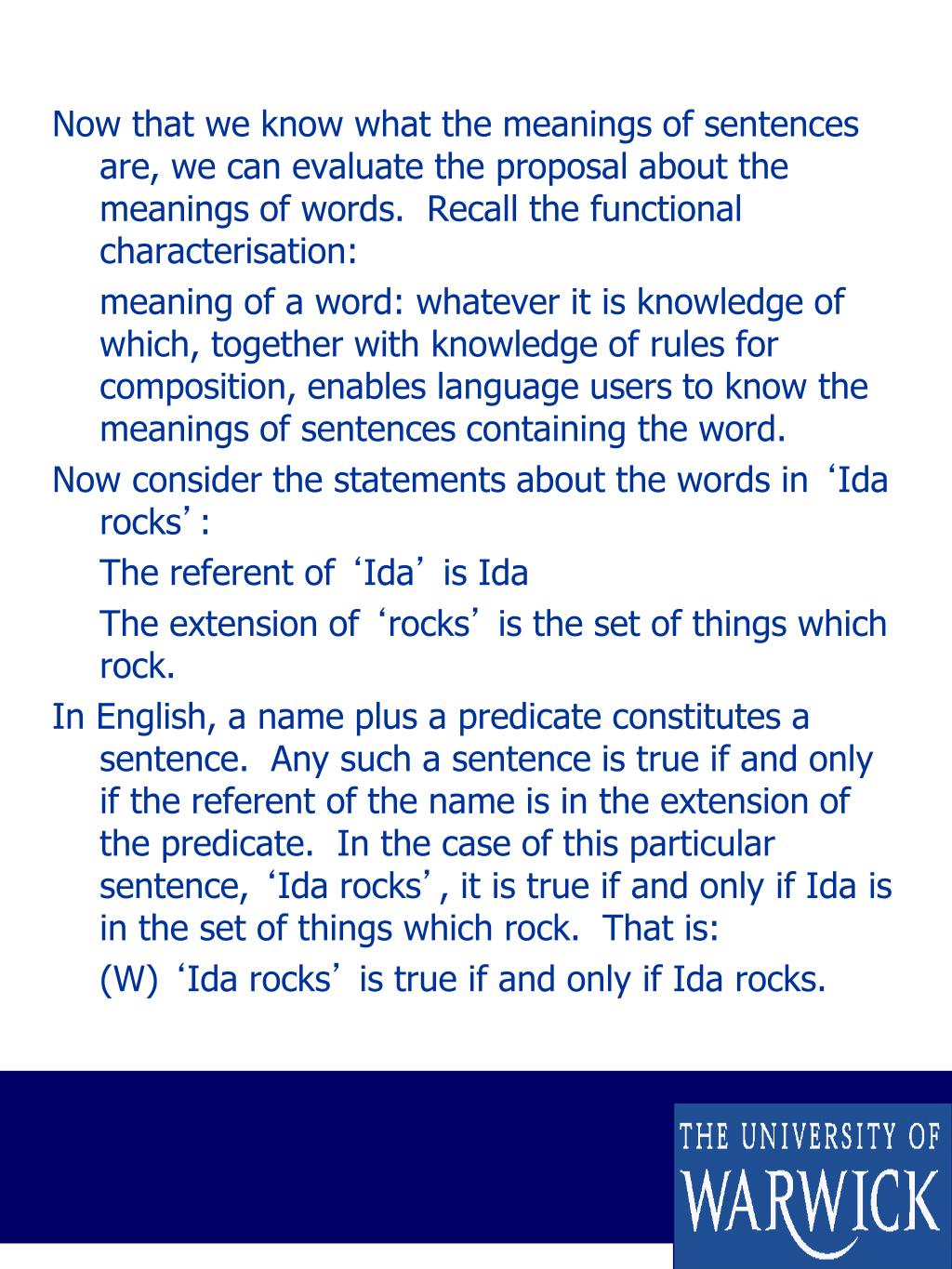 Now that we know what the meanings of sentences are, we can evaluate the proposal about the meanings of words.  Recall the functional characterisation:

meaning of a word: whatever it is knowledge of which, together with knowledge of rules for composition, enables language users to know the meanings of sentences containing the word.

Now consider the statements about the words in ‘Ida rocks’:

The referent of ‘Ida’ is Ida

The extension of ‘rocks’ is the set of things which rock.

In English, a name plus a predicate constitutes a sentence.  Any such a sentence is true if and only if the referent of the name is in the extension of the predicate.  In the case of this particular sentence, ‘Ida rocks’, it is true if and only if Ida is in the set of things which rock.  That is:

(W) ‘Ida rocks’ is true if and only if Ida rocks.

THE UNIVERSITY OF
WARWICK